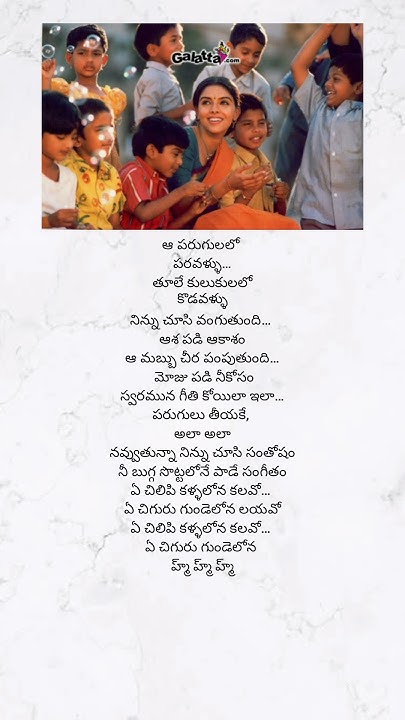 Galatta.com

ఆ పరుగులలో
పరవళ్ళు...
తూలే కులుకులలో
కొడవళ్ళు
నిన్ను చూసి వంగుతుంది...
ఆశ పడి ఆకాశం
ఆ మబ్బు చీర పంపుతుంది...
మోజు పడి నీకోసం
స్వరమున గీతి కోయిలా ఇలా...
పరుగులు తీయకే,
అలా అలా
నవ్వుతున్నా నిన్ను చూసి సంతోషం
నీ బుగ్గ సొట్టలోనే పాడే సంగీతం
ఏ చిలిపి కళ్ళలోన కలవో...
ఏ చిగురు గుండెలోన లయవో
ఏ చిలిపి కళ్ళలోన కలవో...
ఏ చిగురు గుండెలోన
హ్మ్ హ్మ్ హ్మ్